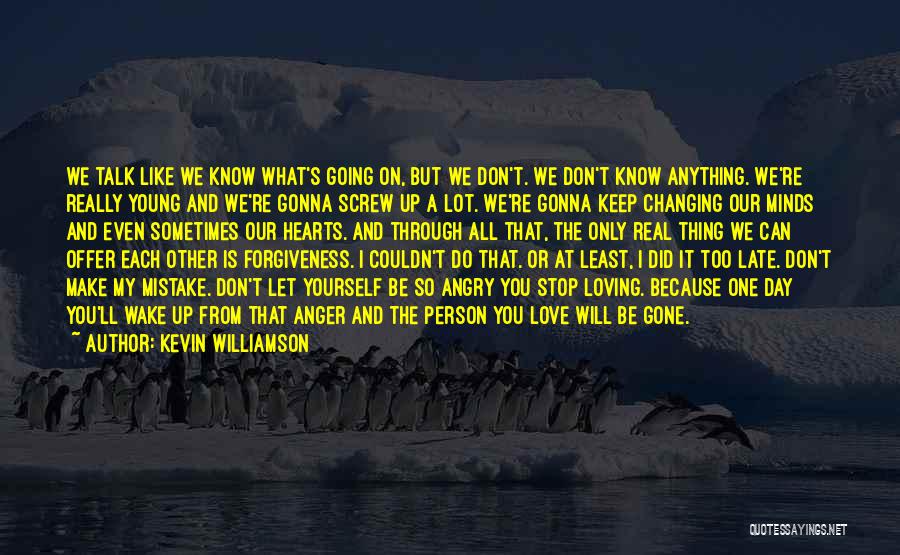 WE TALK LIKE WE KNOW WHAT'S GOING ON, BUT WE DON'T. WE DON'T KNOW ANYTHING. WE'RE REALLY YOUNG AND WE'RE GONNA SCREW UP A LOT. WE'RE GONNA KEEP CHANGING OUR MINDS AND EVEN SOMETIMES OUR HEARTS. AND THROUGH ALL THAT, THE ONLY REAL THING WE CAN OFFER EACH OTHER IS FORGIVENESS. I COULDN'T DO THAT. OR AT LEAST, I DID IT TOO LATE. DON'T MAKE MY MISTAKE. DON'T LET YOURSELF BE SO ANGRY YOU STOP LOVING. BECAUSE ONE DAY YOU'LL WAKE UP FROM THAT ANGER AND THE PERSON YOU LOVE WILL BE GONE.

~ AUTHOR: KEVIN WILLIAMSON

QUOTESSAYINGS.NET